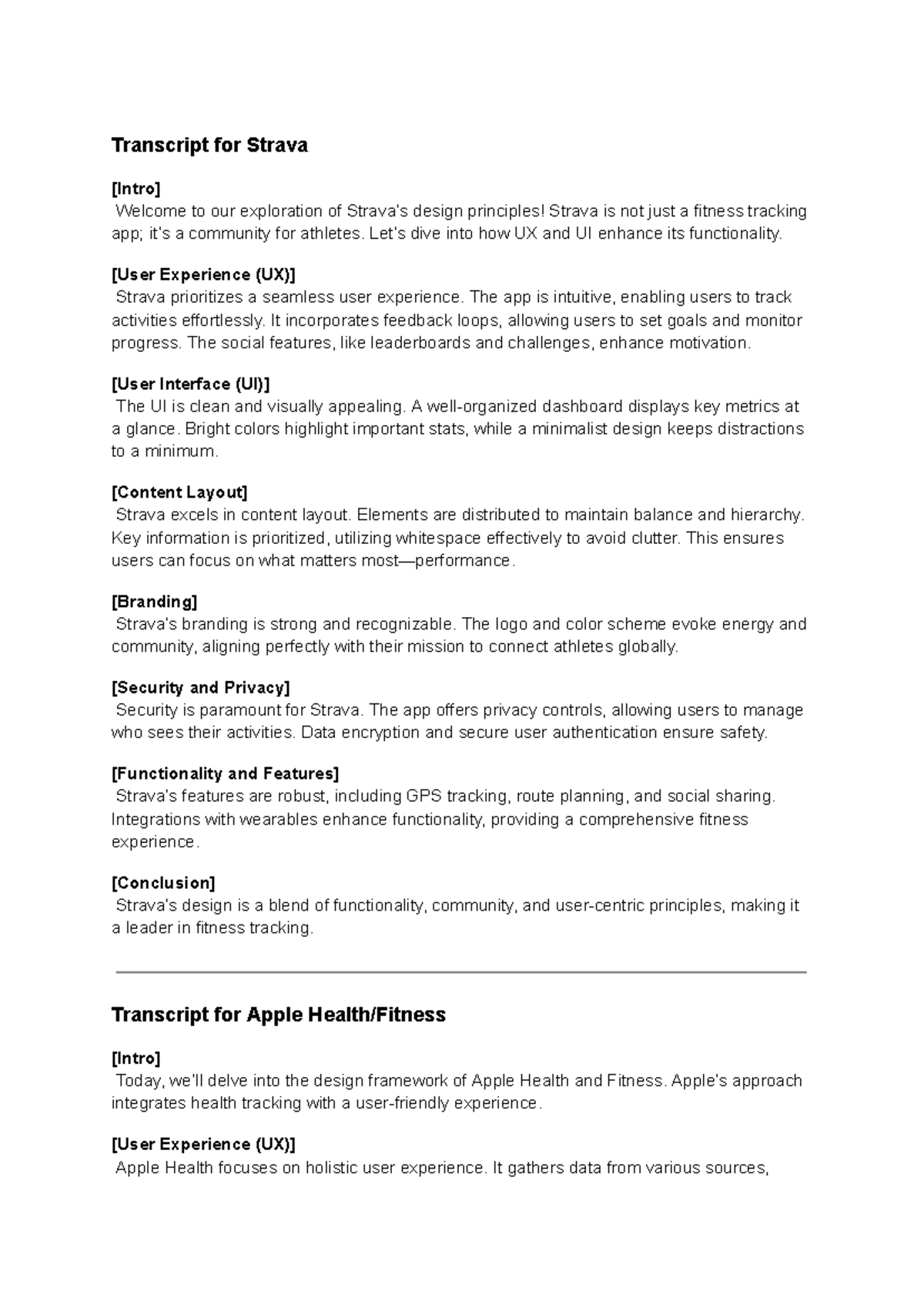 Transcript for Strava

[Intro]
Welcome to our exploration of Strava's design principles! Strava is not just a fitness tracking app; it's a community for athletes. Let's dive into how UX and UI enhance its functionality.

[User Experience (UX)]
Strava prioritizes a seamless user experience. The app is intuitive, enabling users to track activities effortlessly. It incorporates feedback loops, allowing users to set goals and monitor progress. The social features, like leaderboards and challenges, enhance motivation.

[User Interface (UI)]
The UI is clean and visually appealing. A well-organized dashboard displays key metrics at a glance. Bright colors highlight important stats, while a minimalist design keeps distractions to a minimum.

[Content Layout]
Strava excels in content layout. Elements are distributed to maintain balance and hierarchy. Key information is prioritized, utilizing whitespace effectively to avoid clutter. This ensures users can focus on what matters most—performance.

[Branding]
Strava's branding is strong and recognizable. The logo and color scheme evoke energy and community, aligning perfectly with their mission to connect athletes globally.

[Security and Privacy]
Security is paramount for Strava. The app offers privacy controls, allowing users to manage who sees their activities. Data encryption and secure user authentication ensure safety.

[Functionality and Features]
Strava's features are robust, including GPS tracking, route planning, and social sharing. Integrations with wearables enhance functionality, providing a comprehensive fitness experience.

[Conclusion]
Strava's design is a blend of functionality, community, and user-centric principles, making it a leader in fitness tracking.

Transcript for Apple Health/Fitness

[Intro]
Today, we'll delve into the design framework of Apple Health and Fitness. Apple's approach integrates health tracking with a user-friendly experience.

[User Experience (UX)]
Apple Health focuses on holistic user experience. It gathers data from various sources,